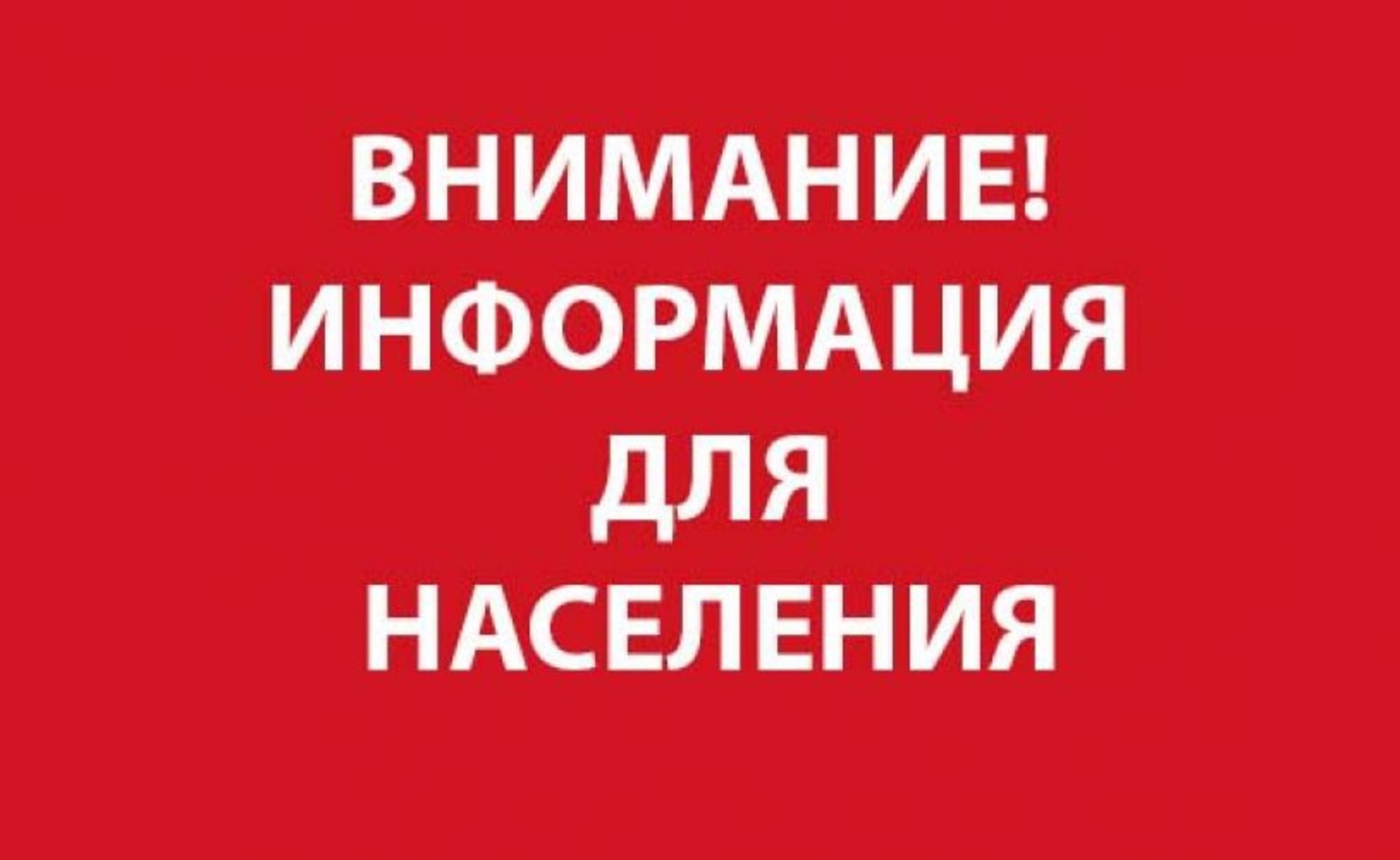 ВНИМАНИЕ!
ИНФОРМАЦИЯ
ДЛЯ
НАСЕЛЕНИЯ